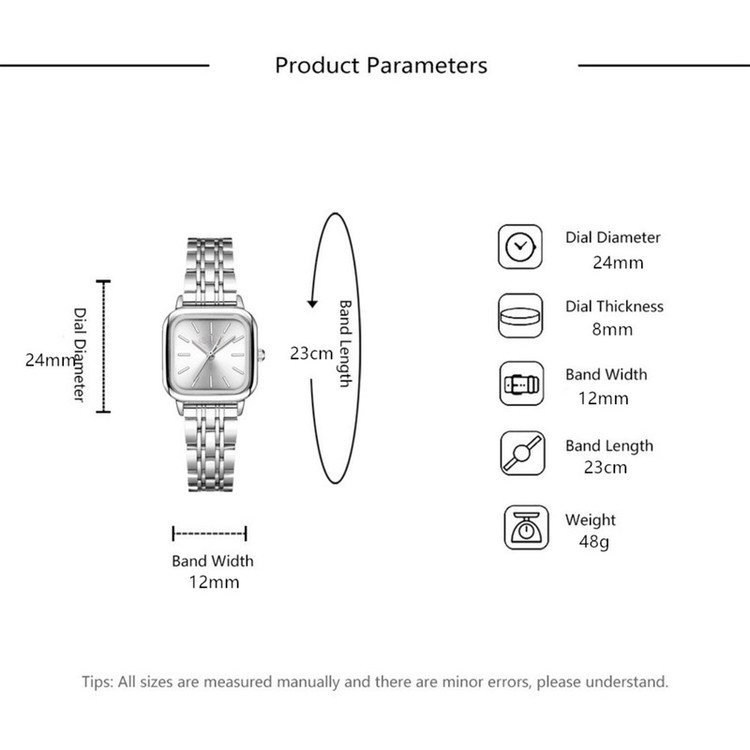 Product Parameters

Dial Diameter
24mm

Band Length
23cm

Band Width
12mm

Dial Diameter
24mm

Dial Thickness
8mm

Band Width
12mm

Band Length
23cm

Weight
48g

Tips: All sizes are measured manually and there are minor errors, please understand.